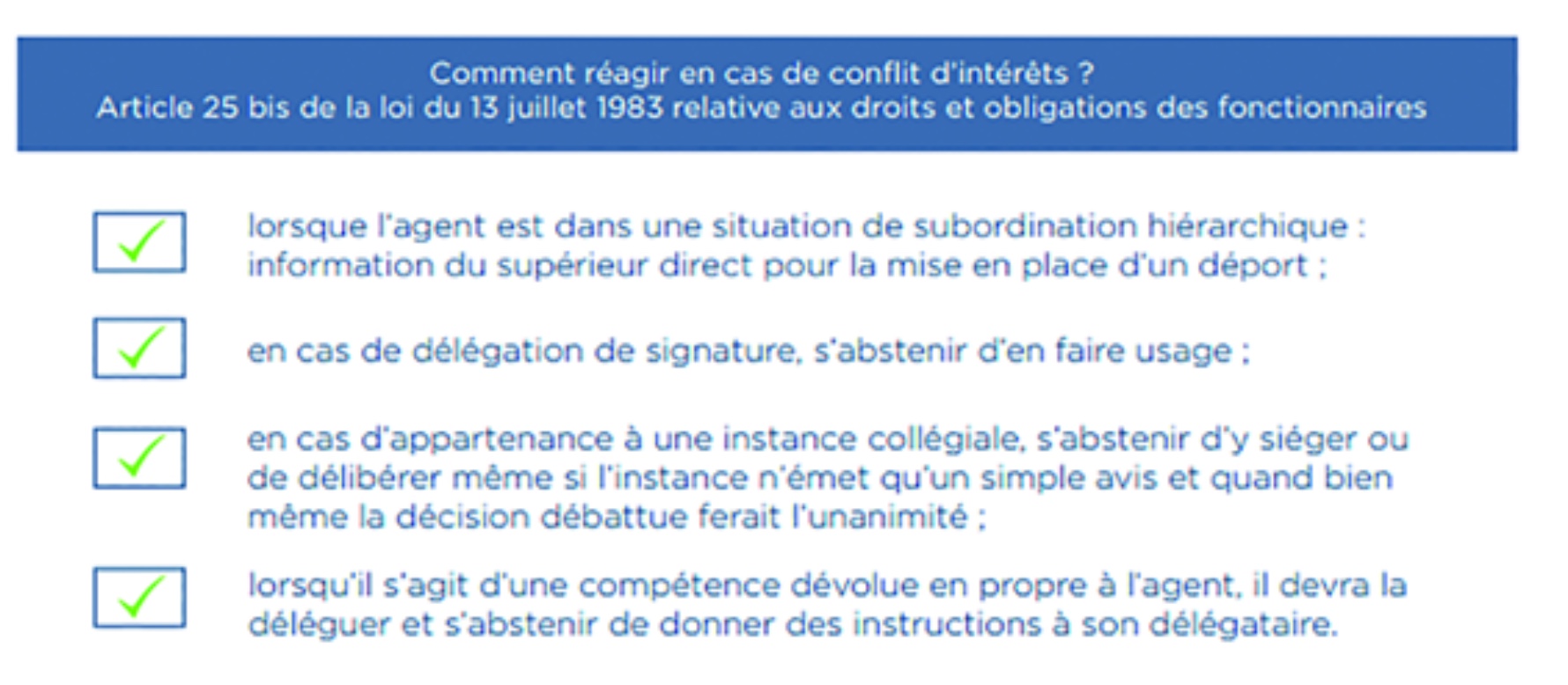 Comment réagir en cas de conflit d'intérêts ?
Article 25 bis de la loi du 13 juillet 1983 relative aux droits et obligations des fonctionnaires

☑ lorsque l'agent est dans une situation de subordination hiérarchique : information du supérieur direct pour la mise en place d'un déport ;

☑ en cas de délégation de signature, s'abstenir d'en faire usage ;

☑ en cas d'appartenance à une instance collégiale, s'abstenir d'y siéger ou de délibérer même si l'instance n'émet qu'un simple avis et quand bien même la décision débattue ferait l'unanimité ;

☑ lorsqu'il s'agit d'une compétence dévolue en propre à l'agent, il devra la déléguer et s'abstenir de donner des instructions à son délégataire.